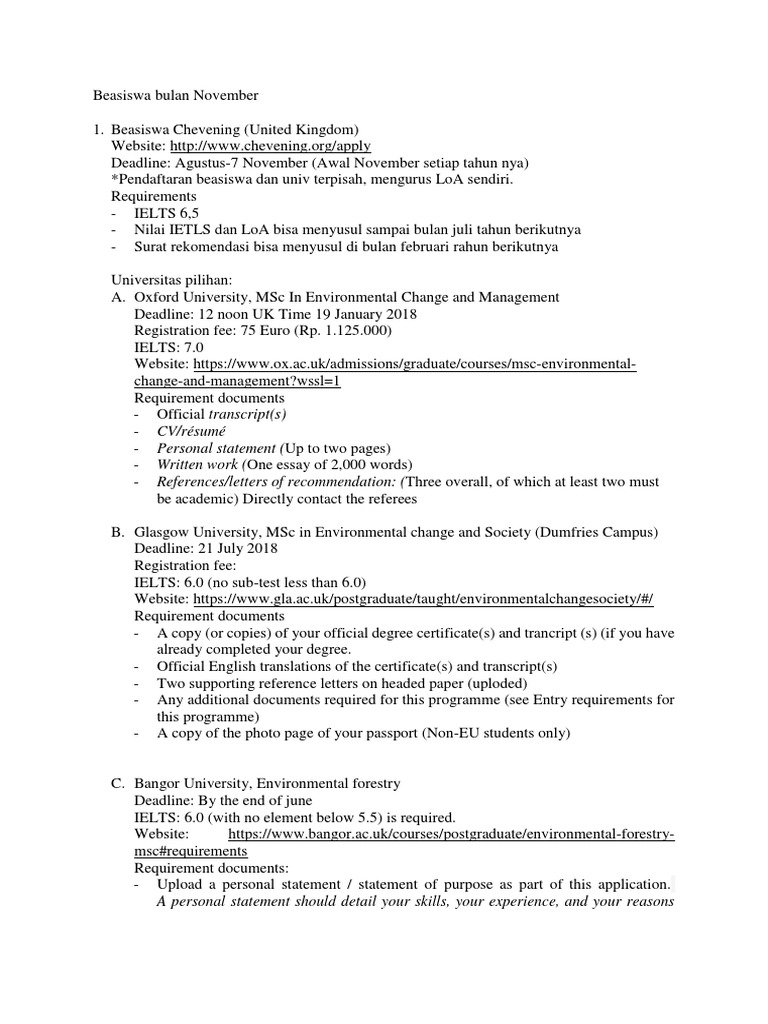 Beasiswa bulan November

1. Beasiswa Chevening (United Kingdom)
Website: http://www.chevening.org/apply
Deadline: Agustus-7 November (Awal November setiap tahun nya)
*Pendaftaran beasiswa dan univ terpisah, mengurus LoA sendiri.
Requirements
- IELTS 6,5
- Nilai IETLS dan LoA bisa menyusul sampai bulan juli tahun berikutnya
- Surat rekomendasi bisa menyusul di bulan februari rahun berikutnya

Universitas pilihan:
A. Oxford University, MSc In Environmental Change and Management
Deadline: 12 noon UK Time 19 January 2018
Registration fee: 75 Euro (Rp. 1.125.000)
IELTS: 7.0
Website: https://www.ox.ac.uk/admissions/graduate/courses/msc-environmental-change-and-management?wssl=1
Requirement documents
- Official transcript(s)
- CV/résumé
- Personal statement (Up to two pages)
- Written work (One essay of 2,000 words)
- References/letters of recommendation: (Three overall, of which at least two must be academic) Directly contact the referees

B. Glasgow University, MSc in Environmental change and Society (Dumfries Campus)
Deadline: 21 July 2018
Registration fee:
IELTS: 6.0 (no sub-test less than 6.0)
Website: https://www.gla.ac.uk/postgraduate/taught/environmentalchangesociety/#/
Requirement documents
- A copy (or copies) of your official degree certificate(s) and trancript (s) (if you have already completed your degree.
- Official English translations of the certificate(s) and transcript(s)
- Two supporting reference letters on headed paper (uploded)
- Any additional documents required for this programme (see Entry requirements for this programme)
- A copy of the photo page of your passport (Non-EU students only)

C. Bangor University, Environmental forestry
Deadline: By the end of june
IELTS: 6.0 (with no element below 5.5) is required.
Website: https://www.bangor.ac.uk/courses/postgraduate/environmental-forestry-msc#requirements
Requirement documents:
- Upload a personal statement / statement of purpose as part of this application. A personal statement should detail your skills, your experience, and your reasons